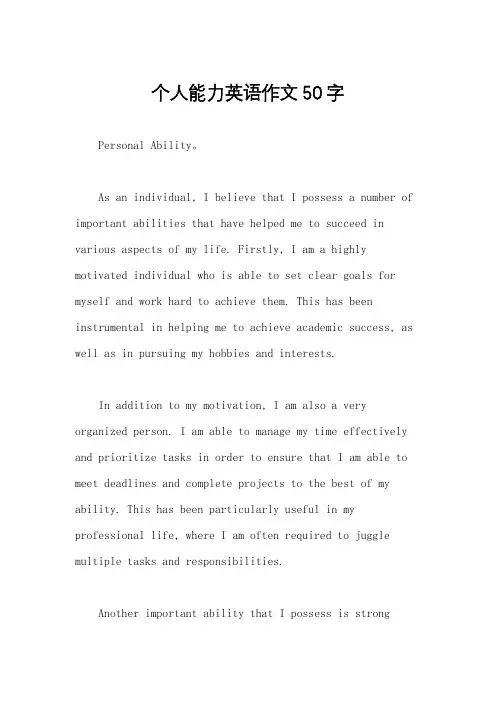 个人能力英语作文50字

Personal Ability。

As an individual, I believe that I possess a number of important abilities that have helped me to succeed in various aspects of my life. Firstly, I am a highly motivated individual who is able to set clear goals for myself and work hard to achieve them. This has been instrumental in helping me to achieve academic success, as well as in pursuing my hobbies and interests.

In addition to my motivation, I am also a very organized person. I am able to manage my time effectively and prioritize tasks in order to ensure that I am able to meet deadlines and complete projects to the best of my ability. This has been particularly useful in my professional life, where I am often required to juggle multiple tasks and responsibilities.

Another important ability that I possess is strong